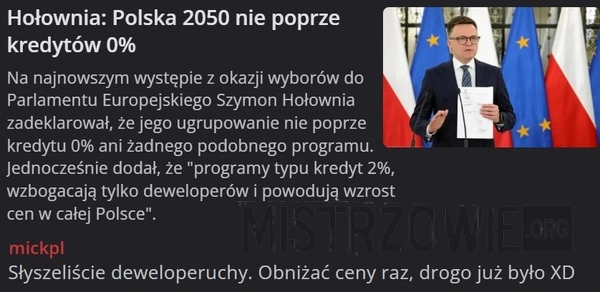 Hołownia: Polska 2050 nie poprze kredytów 0%

Na najnowszym występie z okazji wyborów do Parlamentu Europejskiego Szymon Hołownia zadeklarował, że jego ugrupowanie nie poprze kredytu 0% ani żadnego podobnego programu. Jednocześnie dodał, że "programy typu kredyt 2%, wzbogacają tylko deweloperów i powodują wzrost cen w całej Polsce".

MISTRZOWIE.ORG

mickpl

Słyszeliście deweloperuchy. Obniżać ceny raz, drogo już było XD